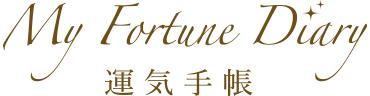 My Fortune Diary
運気手帳